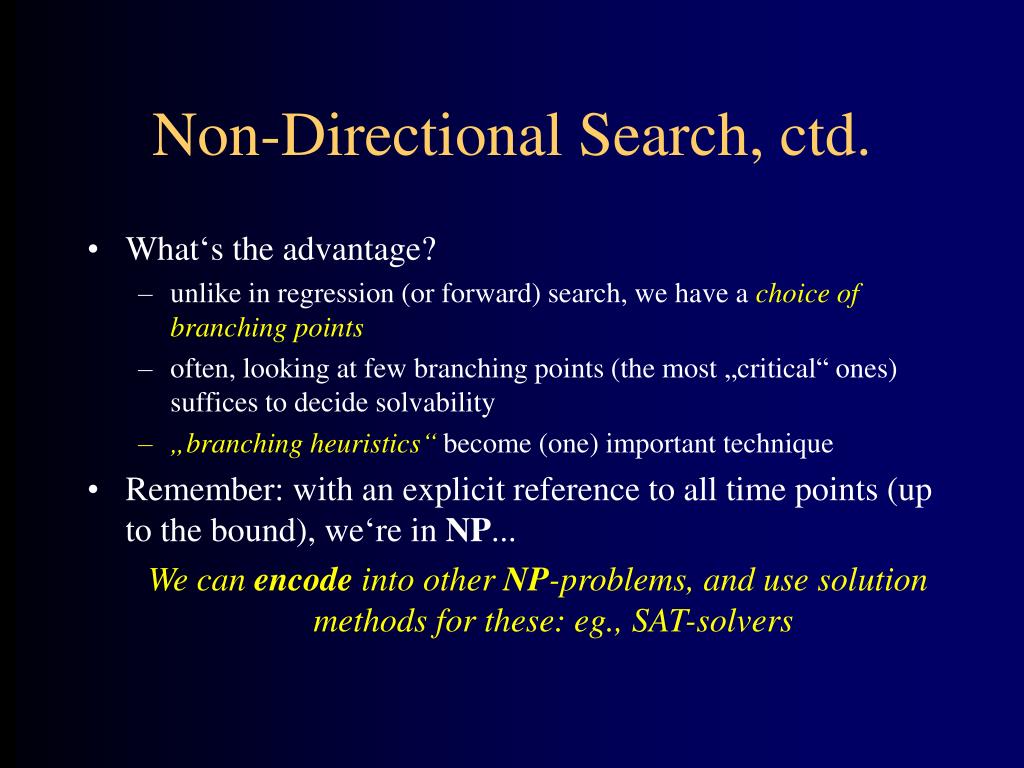 Non-Directional Search, ctd.

• What‘s the advantage?
– unlike in regression (or forward) search, we have a choice of branching points
– often, looking at few branching points (the most „critical“ ones) suffices to decide solvability
– „branching heuristics“ become (one) important technique
• Remember: with an explicit reference to all time points (up to the bound), we‘re in NP...

We can encode into other NP-problems, and use solution methods for these: eg., SAT-solvers